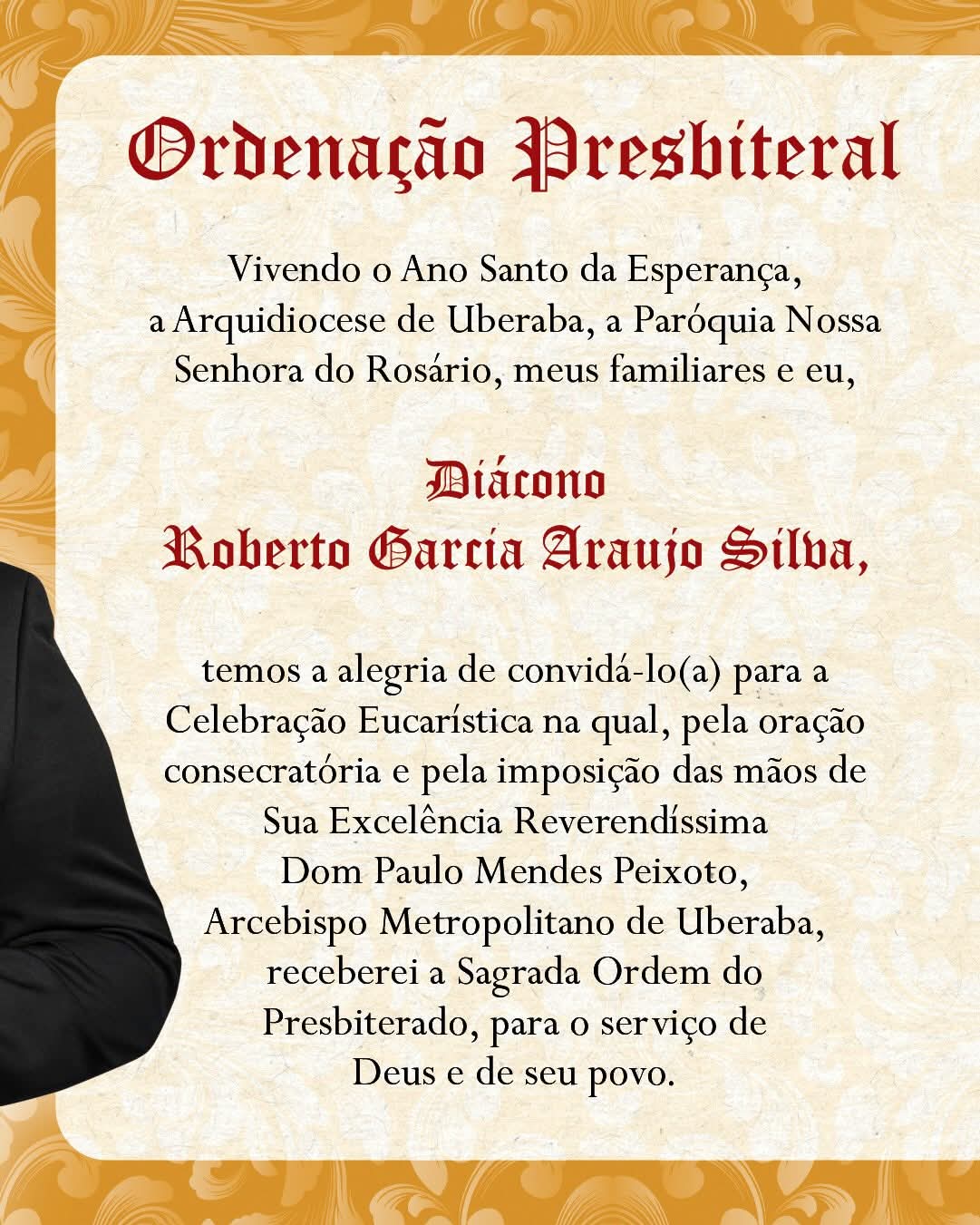 Ordenação Presbiteral

Vivendo o Ano Santo da Esperança, a Arquidiocese de Uberaba, a Paróquia Nossa Senhora do Rosário, meus familiares e eu,

Diácono
Roberto Garcia Araujo Silva,

temos a alegria de convidá-lo(a) para a Celebração Eucarística na qual, pela oração consecratória e pela imposição das mãos de Sua Excelência Reverendíssima Dom Paulo Mendes Peixoto, Arcebispo Metropolitano de Uberaba, receberei a Sagrada Ordem do Presbiterado, para o serviço de Deus e de seu povo.